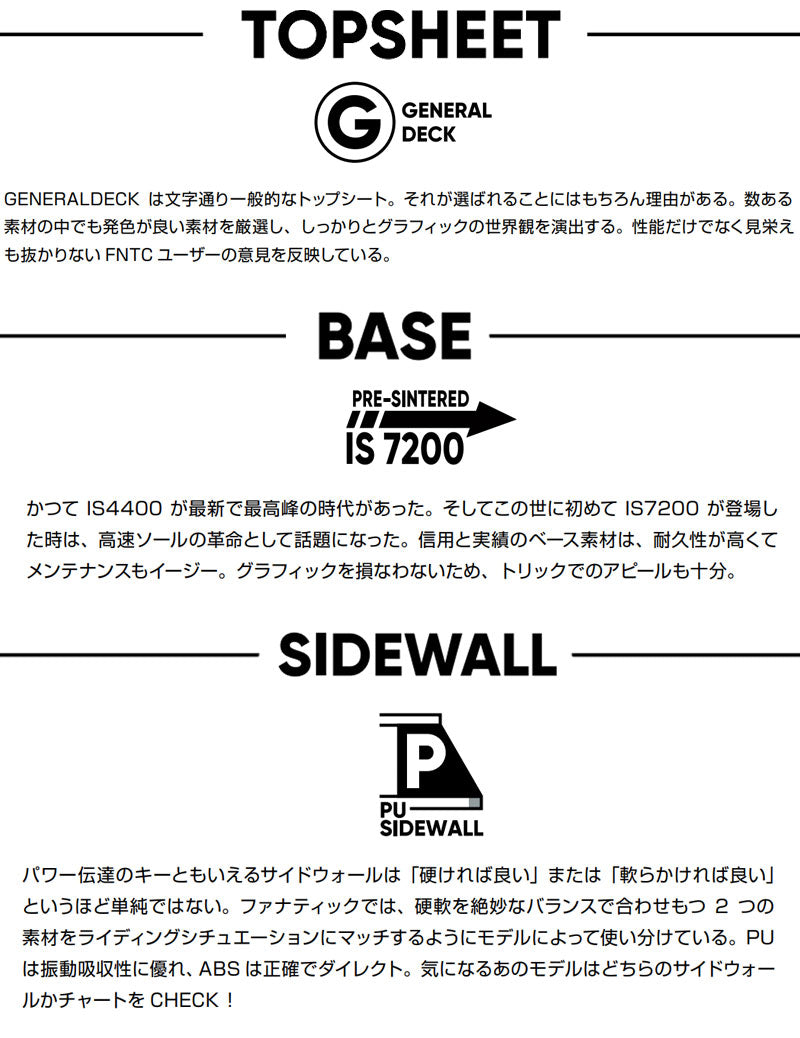 TOPSHEET

G GENERAL DECK

GENERALDECKは文字通り一般的なトップシート。それが選ばれることにはもちろん理由がある。数ある素材の中でも発色が良い素材を厳選し、しっかりとグラフィックの世界観を演出する。性能だけでなく見栄えも抜かりないFNTCユーザーの意見を反映している。

BASE

PRE-SINTERED
IS 7200

かつてIS4400が最新で最高峰の時代があった。そしてこの世に初めてIS7200が登場した時は、高速ソールの革命として話題になった。信用と実績のベース素材は、耐久性が高くてメンテナンスもイージー。グラフィックを損なわないため、トリックでのアピールも十分。

SIDEWALL

P
PU
SIDEWALL

パワー伝達のキーともいえるサイドウォールは「硬ければ良い」または「軟らかければ良い」というほど単純ではない。ファナティックでは、硬軟を絶妙なバランスで合わせもつ2つの素材をライディングシチュエーションにマッチするようにモデルによって使い分けている。PUは振動吸収性に優れ、ABSは正確でダイレクト。気になるあのモデルはどちらのサイドウォールかチャートをCHECK！